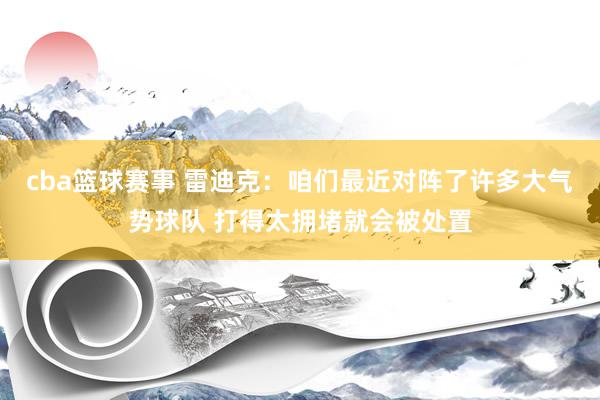 cba篮球赛事 雷迪克：咱们最近对阵了许多大气势球队 打得太拥堵就会被处置